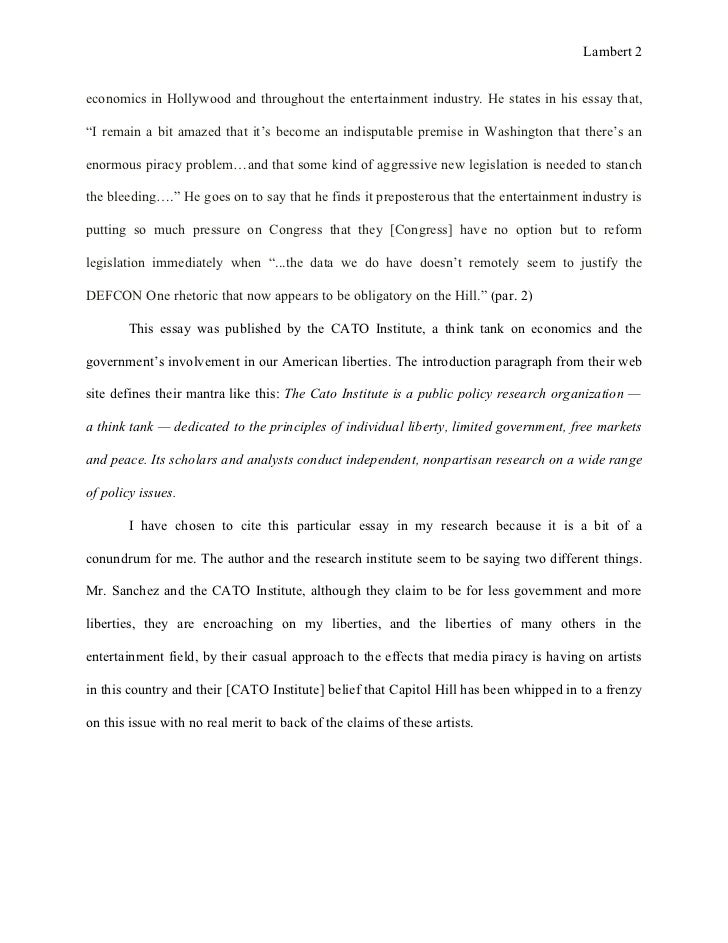 Lambert 2

economics in Hollywood and throughout the entertainment industry. He states in his essay that, “I remain a bit amazed that it’s become an indisputable premise in Washington that there’s an enormous piracy problem…and that some kind of aggressive new legislation is needed to stanch the bleeding….” He goes on to say that he finds it preposterous that the entertainment industry is putting so much pressure on Congress that they [Congress] have no option but to reform legislation immediately when “...the data we do have doesn’t remotely seem to justify the DEFCON One rhetoric that now appears to be obligatory on the Hill.” (par. 2)

This essay was published by the CATO Institute, a think tank on economics and the government’s involvement in our American liberties. The introduction paragraph from their web site defines their mantra like this: The Cato Institute is a public policy research organization — a think tank — dedicated to the principles of individual liberty, limited government, free markets and peace. Its scholars and analysts conduct independent, nonpartisan research on a wide range of policy issues.

I have chosen to cite this particular essay in my research because it is a bit of a conundrum for me. The author and the research institute seem to be saying two different things. Mr. Sanchez and the CATO Institute, although they claim to be for less government and more liberties, they are encroaching on my liberties, and the liberties of many others in the entertainment field, by their casual approach to the effects that media piracy is having on artists in this country and their [CATO Institute] belief that Capitol Hill has been whipped in to a frenzy on this issue with no real merit to back of the claims of these artists.